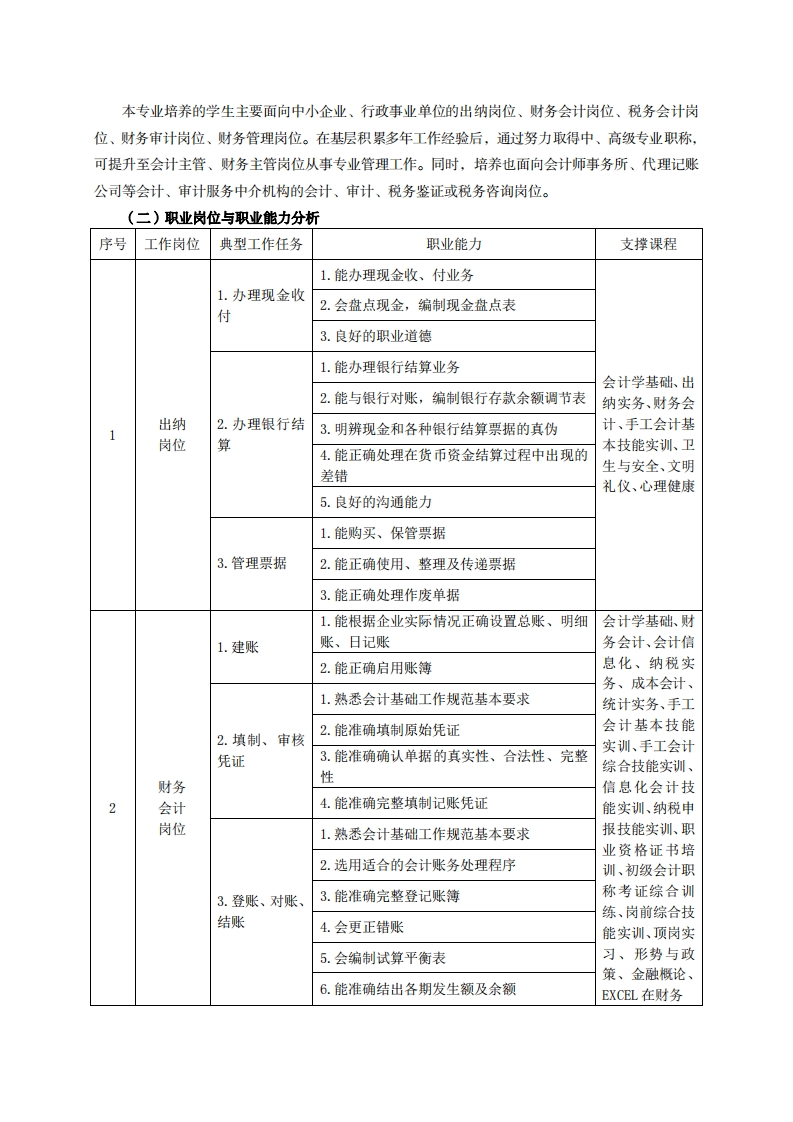 本专业培养的学生主要面向中小企业、行政事业单位的出纳岗位、财务会计岗位、税务会计岗位、财务审计岗位、财务管理岗位。在基层积累多年工作经验后，通过努力取得中、高级专业职称，可提升至会计主管、财务主管岗位从事专业管理工作。同时，培养也面向会计师事务所、代理记账公司等会计、审计服务中介机构的会计、审计、税务鉴证或税务咨询岗位。

（二）职业岗位与职业能力分析

| 序号 | 工作岗位 | 典型工作任务 | 职业能力 | 支撑课程 |
|---|---|---|---|---|
| 1 | 出纳岗位 | 1. 办理现金收付 | 1. 能办理现金收、付业务 | 会计学基础、出纳实务、财务会计、手工会计基本技能实训、卫生与安全、文明礼仪、心理健康 |
| | | | 2. 会盘点现金，编制现金盘点表 | |
| | | | 3. 良好的职业道德 | |
| | | 2. 办理银行结算 | 1. 能办理银行结算业务 | |
| | | | 2. 能与银行对账，编制银行存款余额调节表 | |
| | | | 3. 明辨现金和各种银行结算票据的真伪 | |
| | | | 4. 能正确处理在货币资金结算过程中出现的差错 | |
| | | | 5. 良好的沟通能力 | |
| | | 3. 管理票据 | 1. 能购买、保管票据 | |
| | | | 2. 能正确使用、整理及传递票据 | |
| | | | 3. 能正确处理作废单据 | |
| 2 | 财务会计岗位 | 1. 建账 | 1. 能根据企业实际情况正确设置总账、明细账、日记账 | 会计学基础、财务会计、会计信息化、纳税实务、成本会计、统计实务、手工会计基本技能实训、手工会计综合技能实训、信息化会计技能实训、纳税申报技能实训、职业资格证书培训、初级会计职称考证综合训练、岗前综合技能实训、顶岗实习、形势与政策、金融概论、EXCEL 在财务 |
| | | | 2. 能正确启用账簿 | |
| | | 2. 填制、审核凭证 | 1. 熟悉会计基础工作规范基本要求 | |
| | | | 2. 能准确填制原始凭证 | |
| | | | 3. 能准确确认单据的真实性、合法性、完整性 | |
| | | | 4. 能准确完整填制记账凭证 | |
| | | 3. 登账、对账、结账 | 1. 熟悉会计基础工作规范基本要求 | |
| | | | 2. 选用适合的会计账务处理程序 | |
| | | | 3. 能准确完整登记账簿 | |
| | | | 4. 会更正错账 | |
| | | | 5. 会编制试算平衡表 | |
| | | | 6. 能准确结出各期发生额及余额 | |